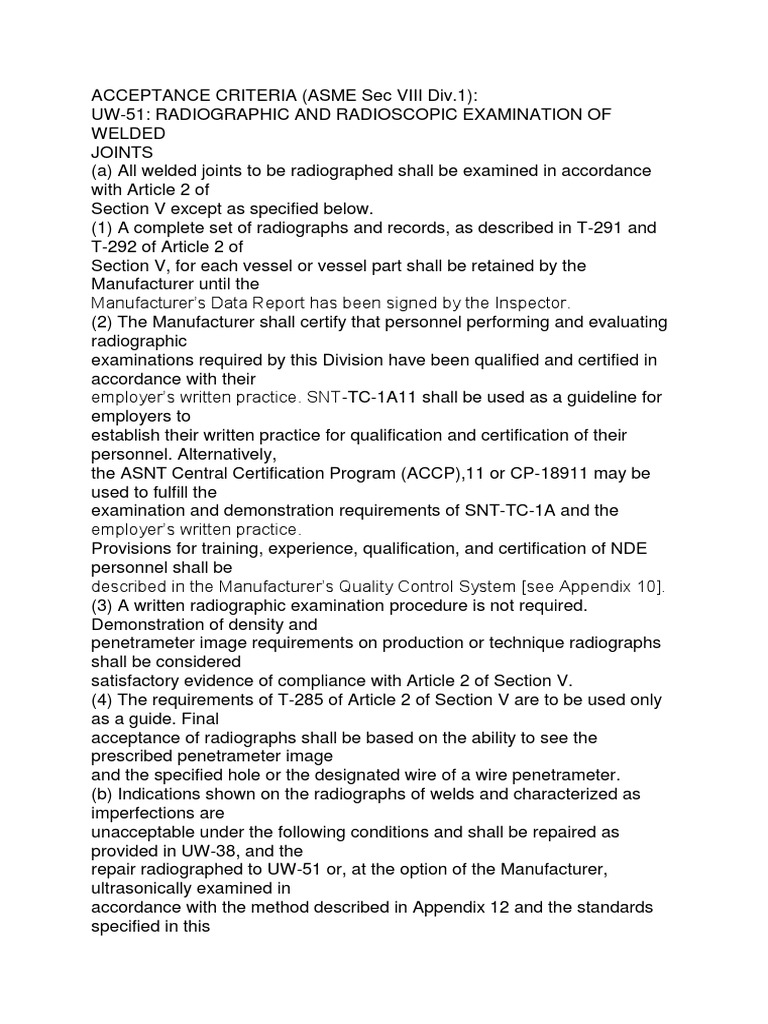 ACCEPTANCE CRITERIA (ASME Sec VIII Div.1):
UW-51: RADIOGRAPHIC AND RADIOSCOPIC EXAMINATION OF WELDED JOINTS
(a) All welded joints to be radiographed shall be examined in accordance with Article 2 of Section V except as specified below.
(1) A complete set of radiographs and records, as described in T-291 and T-292 of Article 2 of Section V, for each vessel or vessel part shall be retained by the Manufacturer until the Manufacturer's Data Report has been signed by the Inspector.
(2) The Manufacturer shall certify that personnel performing and evaluating radiographic examinations required by this Division have been qualified and certified in accordance with their employer's written practice. SNT-TC-1A11 shall be used as a guideline for employers to establish their written practice for qualification and certification of their personnel. Alternatively, the ASNT Central Certification Program (ACCP),11 or CP-18911 may be used to fulfill the examination and demonstration requirements of SNT-TC-1A and the employer's written practice.
Provisions for training, experience, qualification, and certification of NDE personnel shall be described in the Manufacturer's Quality Control System [see Appendix 10].
(3) A written radiographic examination procedure is not required. Demonstration of density and penetrameter image requirements on production or technique radiographs shall be considered satisfactory evidence of compliance with Article 2 of Section V.
(4) The requirements of T-285 of Article 2 of Section V are to be used only as a guide. Final acceptance of radiographs shall be based on the ability to see the prescribed penetrameter image and the specified hole or the designated wire of a wire penetrameter.
(b) Indications shown on the radiographs of welds and characterized as imperfections are unacceptable under the following conditions and shall be repaired as provided in UW-38, and the repair radiographed to UW-51 or, at the option of the Manufacturer, ultrasonically examined in accordance with the method described in Appendix 12 and the standards specified in this